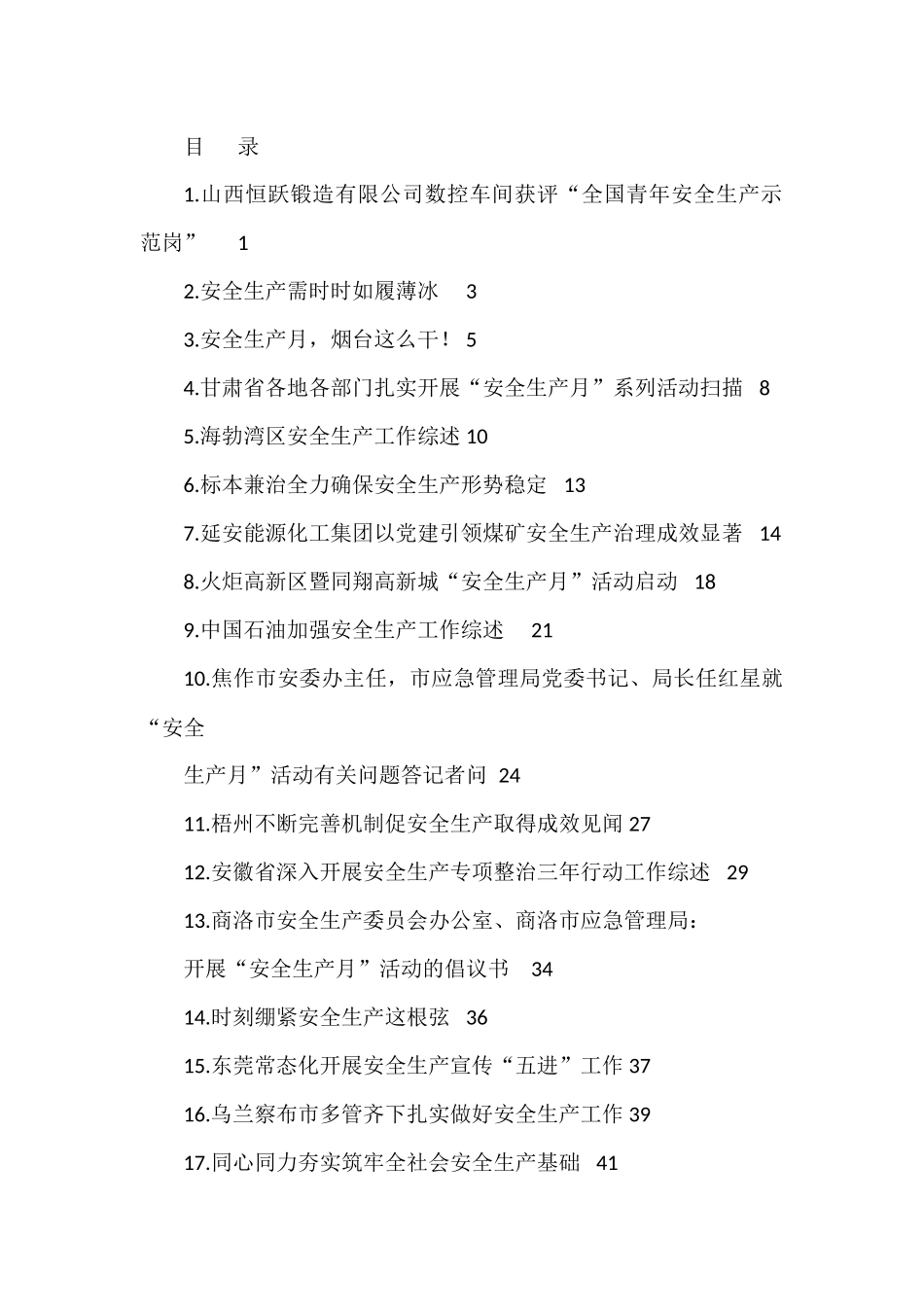 目　录

1.山西恒跃锻造有限公司数控车间获评“全国青年安全生产示范岗”　1

2.安全生产需时时如履薄冰　3

3.安全生产月，烟台这么干！ 5

4.甘肃省各地各部门扎实开展“安全生产月”系列活动扫描　8

5.海勃湾区安全生产工作综述 10

6.标本兼治全力确保安全生产形势稳定　13

7.延安能源化工集团以党建引领煤矿安全生产治理成效显著　14

8.火炬高新区暨同翔高新城“安全生产月”活动启动　18

9.中国石油加强安全生产工作综述　21

10.焦作市安委办主任，市应急管理局党委书记、局长任红星就“安全

生产月”活动有关问题答记者问 24

11.梧州不断完善机制促安全生产取得成效见闻 27

12.安徽省深入开展安全生产专项整治三年行动工作综述　29

13.商洛市安全生产委员会办公室、商洛市应急管理局：

开展“安全生产月”活动的倡议书　34

14.时刻绷紧安全生产这根弦　36

15.东莞常态化开展安全生产宣传“五进”工作 37

16.乌兰察布市多管齐下扎实做好安全生产工作 39

17.同心同力夯实筑牢全社会安全生产基础　41